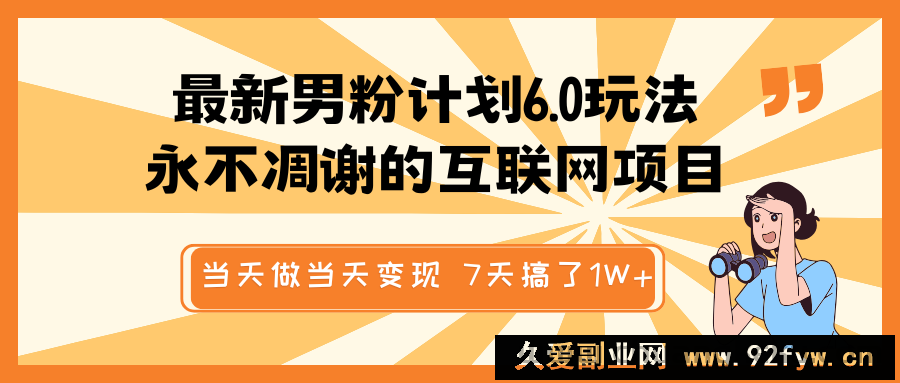 最新男粉计划6.0玩法
永不凋谢的互联网项目

当天做当天变现 7天搞了1W+

久爱副业网 www.92fyw.cn